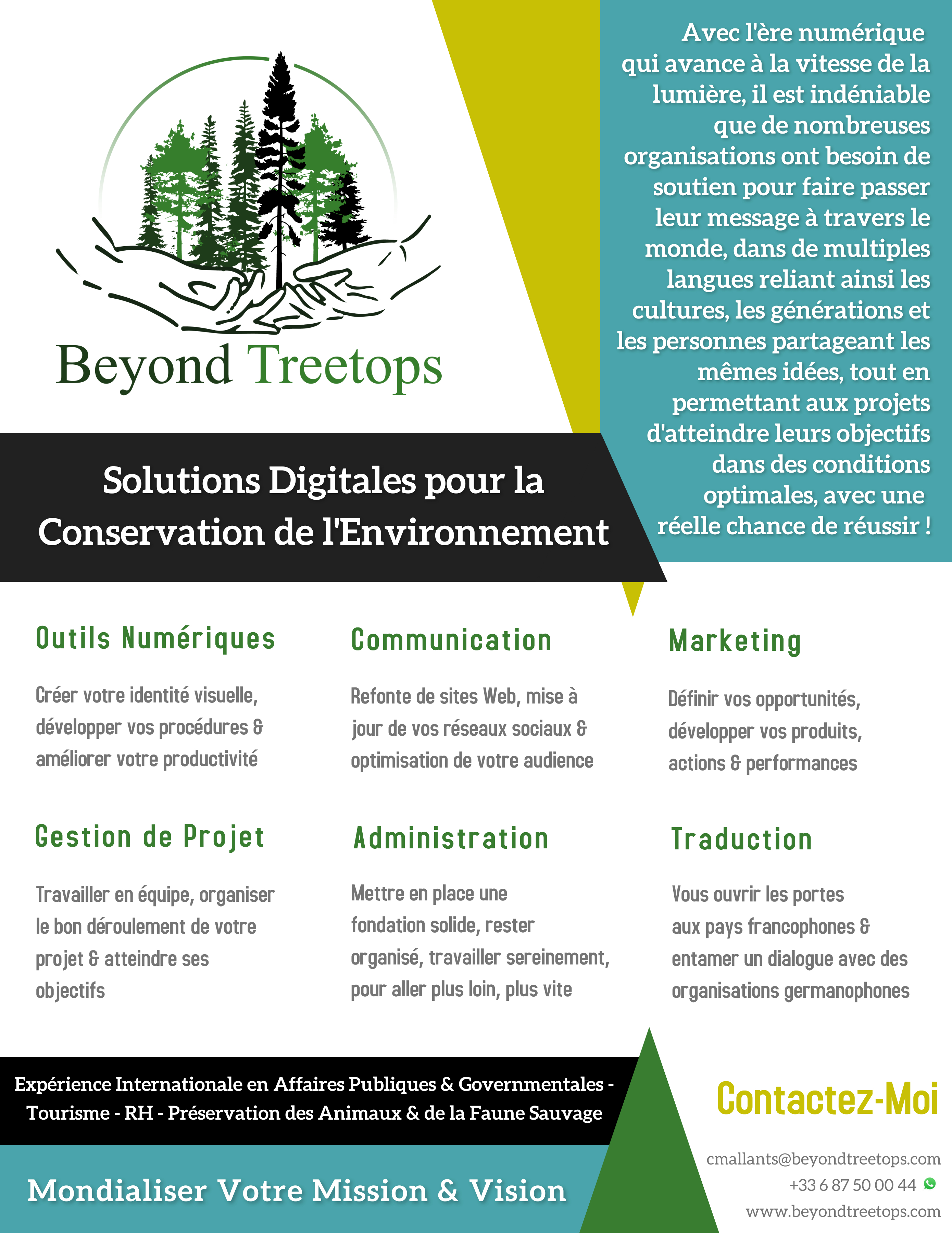 Beyond Treetops

Avec l'ère numérique qui avance à la vitesse de la lumière, il est indéniable que de nombreuses organisations ont besoin de soutien pour faire passer leur message à travers le monde, dans de multiples langues reliant ainsi les cultures, les générations et les personnes partageant les mêmes idées, tout en permettant aux projets d'atteindre leurs objectifs dans des conditions optimales, avec une réelle chance de réussir !

Solutions Digitales pour la Conservation de l'Environnement

Outils Numériques

Créer votre identité visuelle, développer vos procédures & améliorer votre productivité

Communication

Refonte de sites Web, mise à jour de vos réseaux sociaux & optimisation de votre audience

Marketing

Définir vos opportunités, développer vos produits, actions & performances

Gestion de Projet

Travailler en équipe, organiser le bon déroulement de votre projet & atteindre ses objectifs

Administration

Mettre en place une fondation solide, rester organisé, travailler sereinement, pour aller plus loin, plus vite

Traduction

Vous ouvrir les portes aux pays francophones & entamer un dialogue avec des organisations germanophones

Expérience Internationale en Affaires Publiques & Governmentales - Tourisme - RH - Préservation des Animaux & de la Faune Sauvage

Mondialiser Votre Mission & Vision

Contactez-Moi

cmallants@beyondtreetops.com
+33 6 87 50 00 44
www.beyondtreetops.com